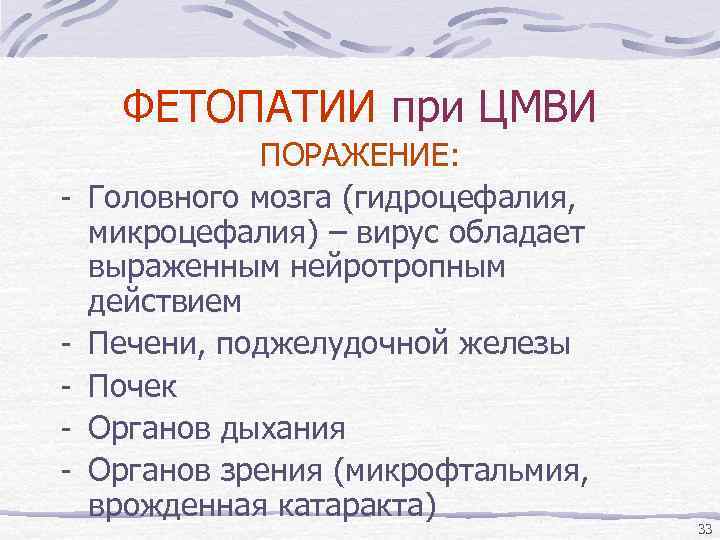 ФЕТОПАТИИ при ЦМВИ

ПОРАЖЕНИЕ:

- Головного мозга (гидроцефалия, микроцефалия) – вирус обладает выраженным нейротропным действием
- Печени, поджелудочной железы
- Почек
- Органов дыхания
- Органов зрения (микрофтальмия, врожденная катаракта)

33